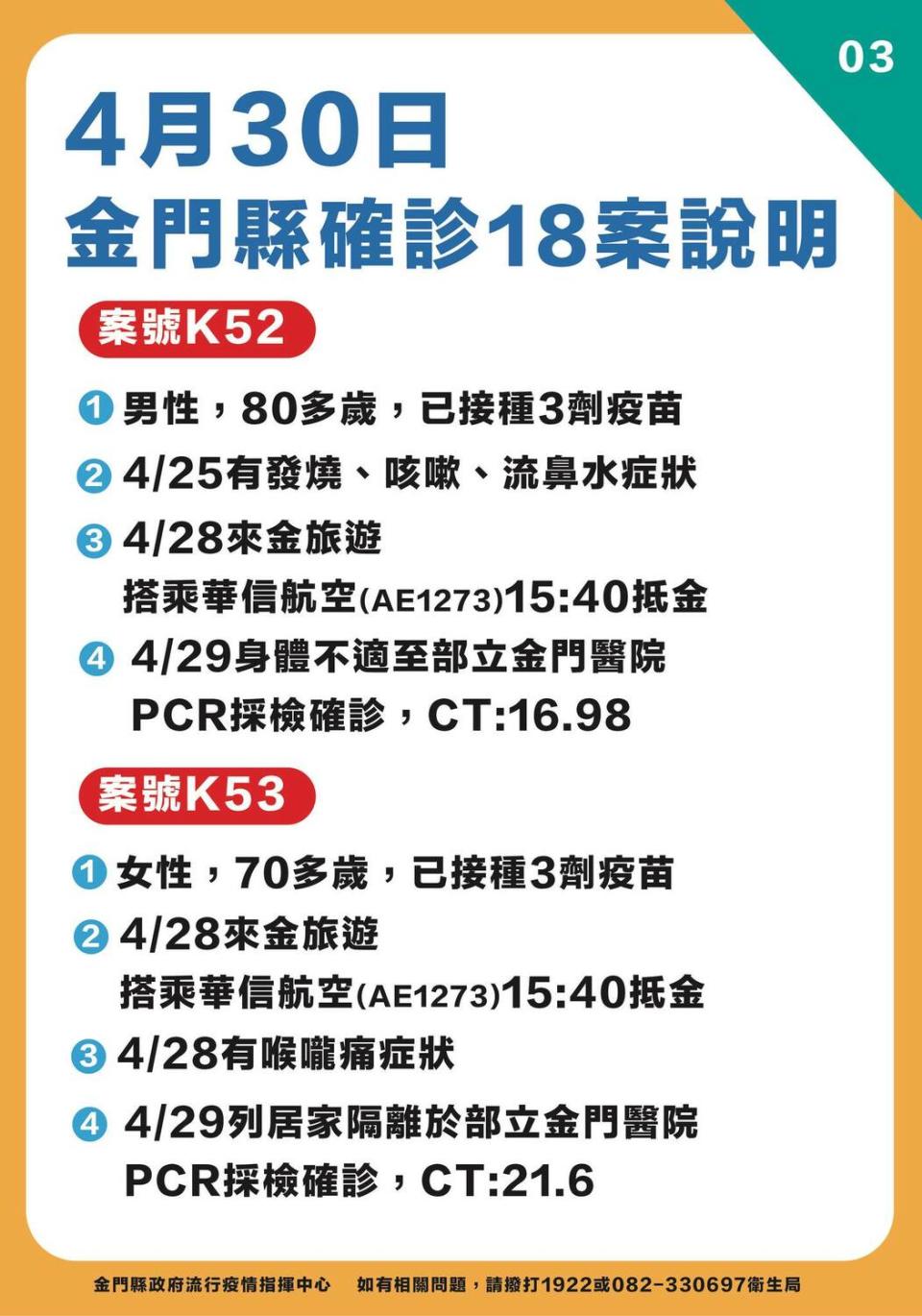 03

4月30日
金門縣確診18案說明

案號K52

1 男性，80多歲，已接種3劑疫苗
2 4/25有發燒、咳嗽、流鼻水症狀
3 4/28來金旅遊
搭乘華信航空(AE1273)15:40抵金
4 4/29身體不適至部立金門醫院
PCR採檢確診，CT:16.98

案號K53

1 女性，70多歲，已接種3劑疫苗
2 4/28來金旅遊
搭乘華信航空(AE1273)15:40抵金
3 4/28有喉嚨痛症狀
4 4/29列居家隔離於部立金門醫院
PCR採檢確診，CT:21.6

金門縣政府流行疫情指揮中心 如有相關問題，請撥打1922或082-330697衛生局